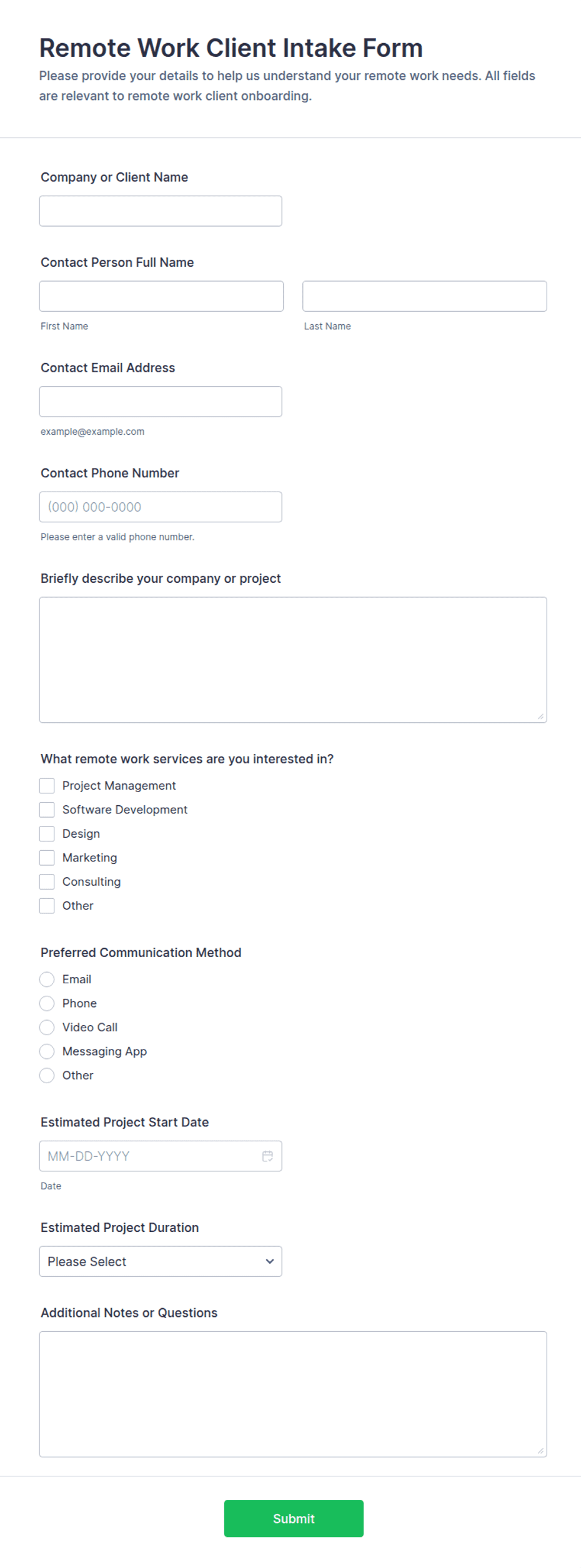 Remote Work Client Intake Form
Please provide your details to help us understand your remote work needs. All fields are relevant to remote work client onboarding.

Company or Client Name

Contact Person Full Name

First Name

Last Name

Contact Email Address

example@example.com

Contact Phone Number

(000) 000-0000

Please enter a valid phone number.

Briefly describe your company or project

What remote work services are you interested in?

Project Management
Software Development
Design
Marketing
Consulting
Other

Preferred Communication Method

Email
Phone
Video Call
Messaging App
Other

Estimated Project Start Date

MM-DD-YYYY

Date

Estimated Project Duration

Please Select

Additional Notes or Questions

Submit